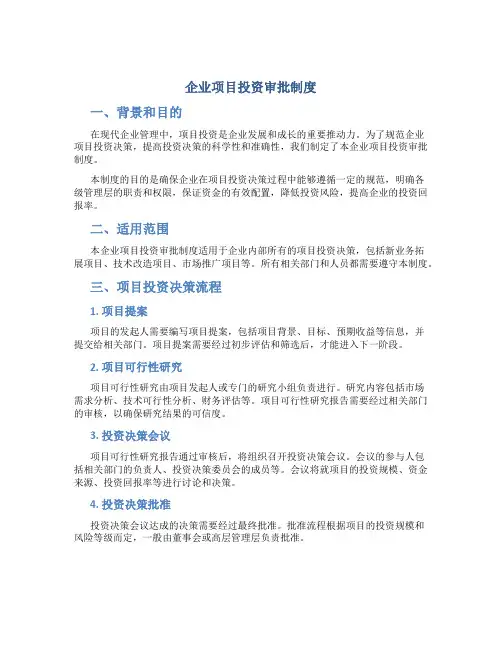 企业项目投资审批制度

一、背景和目的

在现代企业管理中，项目投资是企业发展和成长的重要推动力。为了规范企业项目投资决策，提高投资决策的科学性和准确性，我们制定了本企业项目投资审批制度。

本制度的目的是确保企业在项目投资决策过程中能够遵循一定的规范，明确各级管理层的职责和权限，保证资金的有效配置，降低投资风险，提高企业的投资回报率。

二、适用范围

本企业项目投资审批制度适用于企业内部所有的项目投资决策，包括新业务拓展项目、技术改造项目、市场推广项目等。所有相关部门和人员都需要遵守本制度。

三、项目投资决策流程

1. 项目提案

项目的发起人需要编写项目提案，包括项目背景、目标、预期收益等信息，并提交给相关部门。项目提案需要经过初步评估和筛选后，才能进入下一阶段。

2. 项目可行性研究

项目可行性研究由项目发起人或专门的研究小组负责进行。研究内容包括市场需求分析、技术可行性分析、财务评估等。项目可行性研究报告需要经过相关部门的审核，以确保研究结果的可信度。

3. 投资决策会议

项目可行性研究报告通过审核后，将组织召开投资决策会议。会议的参与人包括相关部门的负责人、投资决策委员会的成员等。会议将就项目的投资规模、资金来源、投资回报率等进行讨论和决策。

4. 投资决策批准

投资决策会议达成的决策需要经过最终批准。批准流程根据项目的投资规模和风险等级而定，一般由董事会或高层管理层负责批准。